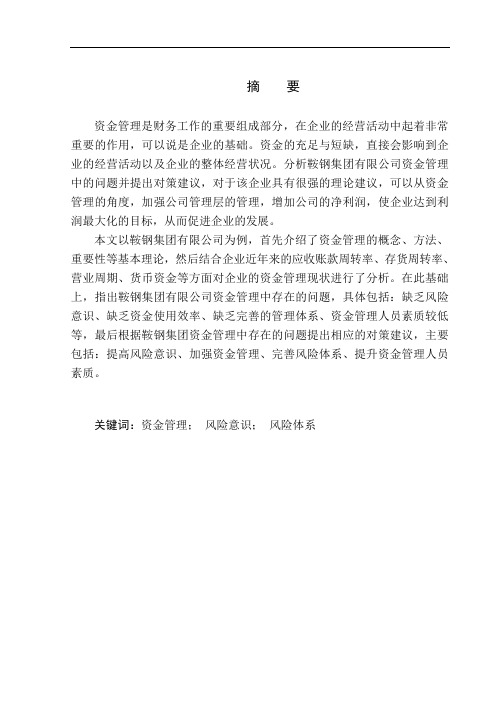 摘　要

资金管理是财务工作的重要组成部分，在企业的经营活动中起着非常重要的作用，可以说是企业的基础。资金的充足与短缺，直接会影响到企业的经营活动以及企业的整体经营状况。分析鞍钢集团有限公司资金管理中的问题并提出对策建议，对于该企业具有很强的理论建议，可以从资金管理的角度，加强公司管理层的管理，增加公司的净利润，使企业达到利润最大化的目标，从而促进企业的发展。

本文以鞍钢集团有限公司为例，首先介绍了资金管理的概念、方法、重要性等基本理论，然后结合企业近年来的应收账款周转率、存货周转率、营业周期、货币资金等方面对企业的资金管理现状进行了分析。在此基础上，指出鞍钢集团有限公司资金管理中存在的问题，具体包括：缺乏风险意识、缺乏资金使用效率、缺乏完善的管理体系、资金管理人员素质较低等，最后根据鞍钢集团资金管理中存在的问题提出相应的对策建议，主要包括：提高风险意识、加强资金管理、完善风险体系、提升资金管理人员素质。

关键词：资金管理；　风险意识；　风险体系